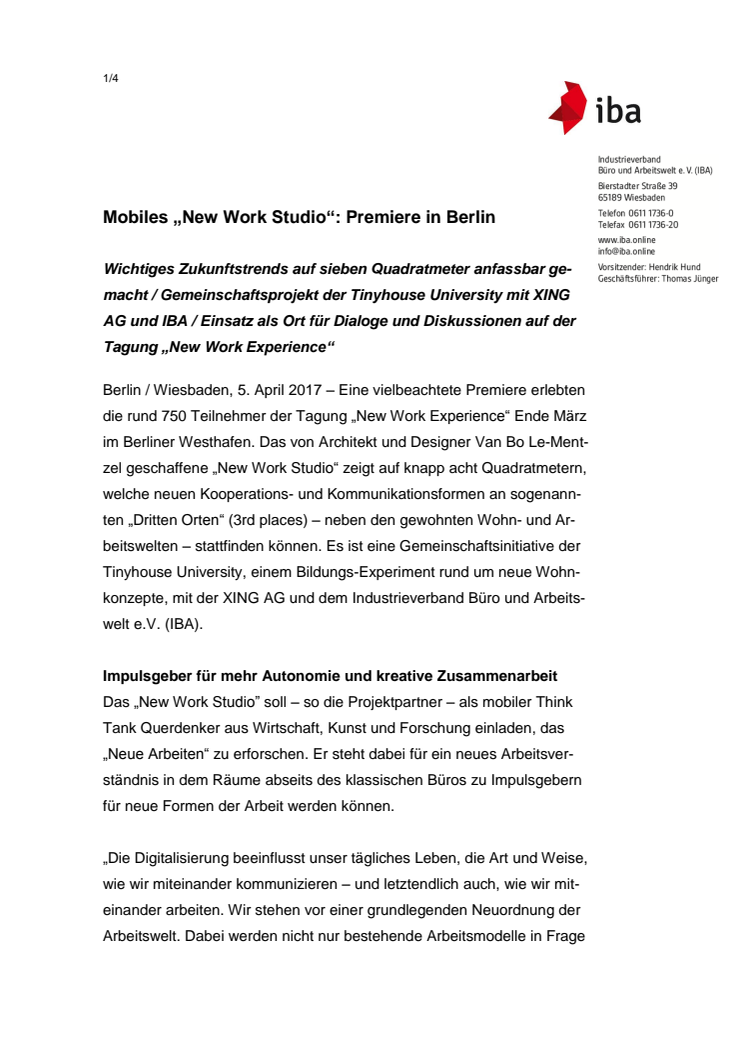 1/4

iba

Industrieverband
Büro und Arbeitswelt e. V. (IBA)
Bierstadter Straße 39
65189 Wiesbaden
Telefon 0611 1736-0
Telefax 0611 1736-20
www.iba.online
info@iba.online
Vorsitzender: Hendrik Hund
Geschäftsführer: Thomas Jünger

Mobiles „New Work Studio“: Premiere in Berlin

Wichtiges Zukunftstrends auf sieben Quadratmeter anfassbar gemacht / Gemeinschaftsprojekt der Tinyhouse University mit XING AG und IBA / Einsatz als Ort für Dialoge und Diskussionen auf der Tagung „New Work Experience“

Berlin / Wiesbaden, 5. April 2017 – Eine vielbeachtete Premiere erlebten die rund 750 Teilnehmer der Tagung „New Work Experience“ Ende März im Berliner Westhafen. Das von Architekt und Designer Van Bo Le-Mentzel geschaffene „New Work Studio“ zeigt auf knapp acht Quadratmetern, welche neuen Kooperations- und Kommunikationsformen an sogenannten „Dritten Orten“ (3rd places) – neben den gewohnten Wohn- und Arbeitswelten – stattfinden können. Es ist eine Gemeinschaftsinitiative der Tinyhouse University, einem Bildungs-Experiment rund um neue Wohnkonzepte, mit der XING AG und dem Industrieverband Büro und Arbeitswelt e.V. (IBA).

Impulsgeber für mehr Autonomie und kreative Zusammenarbeit
Das „New Work Studio” soll – so die Projektpartner – als mobiler Think Tank Querdenker aus Wirtschaft, Kunst und Forschung einladen, das „Neue Arbeiten“ zu erforschen. Er steht dabei für ein neues Arbeitsverständnis in dem Räume abseits des klassischen Büros zu Impulsgebern für neue Formen der Arbeit werden können.

„Die Digitalisierung beeinflusst unser tägliches Leben, die Art und Weise, wie wir miteinander kommunizieren – und letztendlich auch, wie wir miteinander arbeiten. Wir stehen vor einer grundlegenden Neuordnung der Arbeitswelt. Dabei werden nicht nur bestehende Arbeitsmodelle in Frage